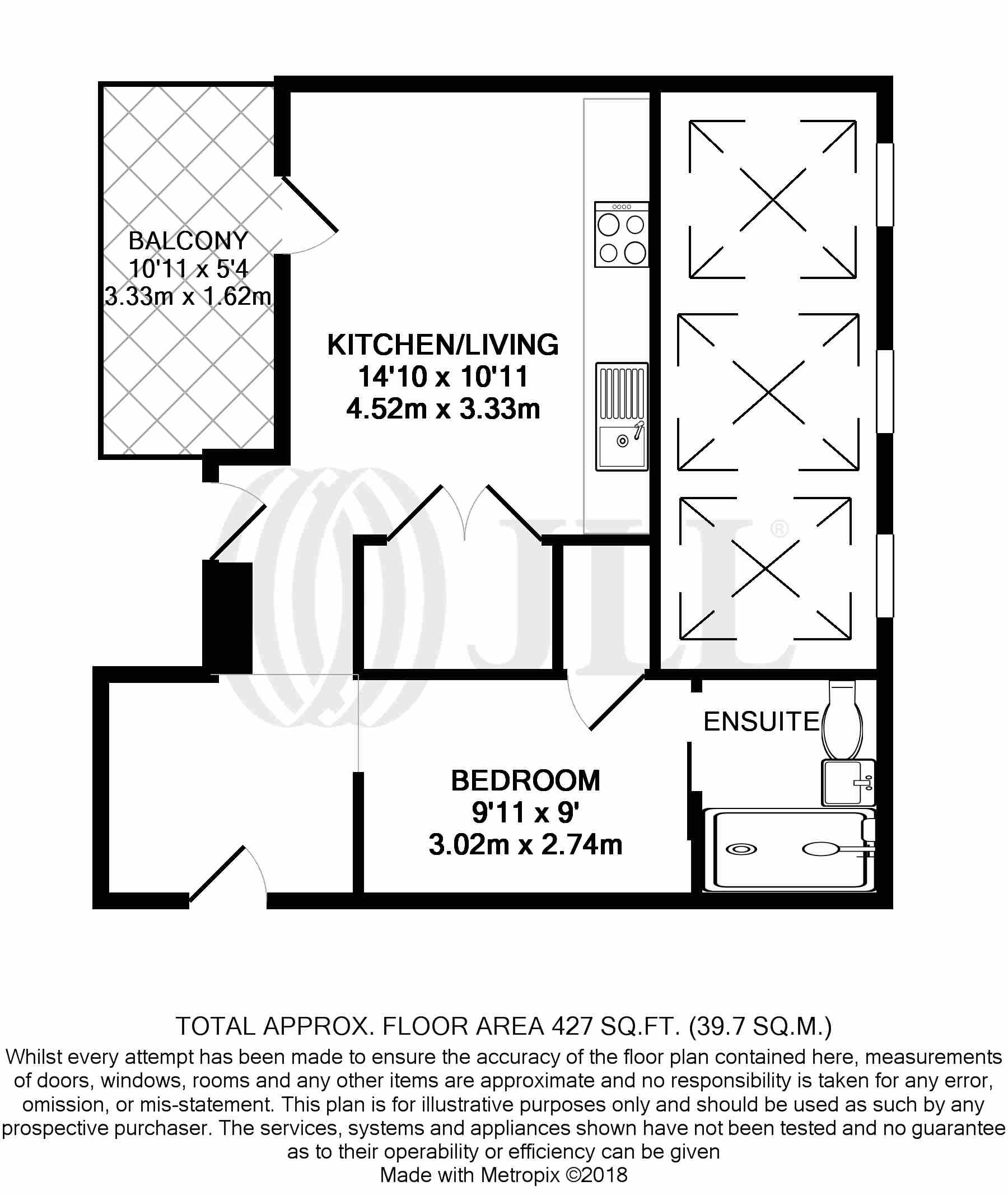 BALCONY
10'11 x 5'4
3.33m x 1.62m

KITCHEN/LIVING
14'10 x 10'11
4.52m x 3.33m

JLL®

ENSUITE

BEDROOM
9'11 x 9'
3.02m x 2.74m

TOTAL APPROX. FLOOR AREA 427 SQ.FT. (39.7 SQ.M.)
Whilst every attempt has been made to ensure the accuracy of the floor plan contained here, measurements of doors, windows, rooms and any other items are approximate and no responsibility is taken for any error, omission, or mis-statement. This plan is for illustrative purposes only and should be used as such by any prospective purchaser. The services, systems and appliances shown have not been tested and no guarantee as to their operability or efficiency can be given
Made with Metropix ©2018